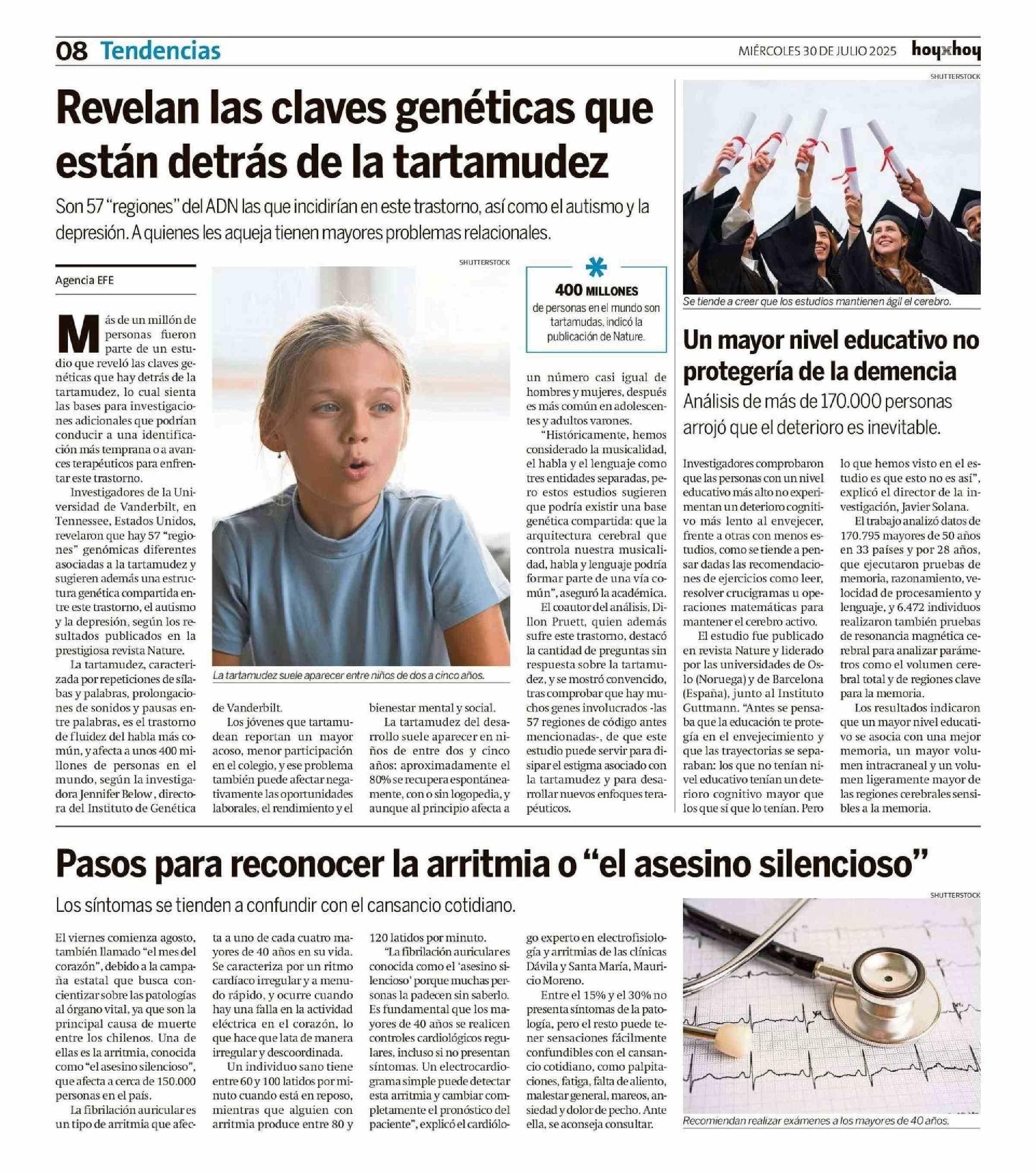 08 Tendencias

MIÉRCOLES 30 DE JULIO 2025 hoyxhoy

Revelan las claves genéticas que están detrás de la tartamudez

Son 57 "regiones" del ADN las que incidirían en este trastorno, así como el autismo y la depresión. A quienes les aqueja tienen mayores problemas relacionales.

Agencia EFE

Más de un millón de personas fueron parte de un estudio que reveló las claves genéticas que hay detrás de la tartamudez, lo cual sienta las bases para investigaciones adicionales que podrían conducir a una identificación más temprana o a avances terapéuticos para enfrentar este trastorno.

Investigadores de la Universidad de Vanderbilt, en Tennessee, Estados Unidos, revelaron que hay 57 "regiones" genómicas diferentes asociadas a la tartamudez y sugieren además una estructura genética compartida entre este trastorno, el autismo y la depresión, según los resultados publicados en la prestigiosa revista Nature.

La tartamudez, caracterizada por repeticiones de sílabas y palabras, prolongaciones de sonidos y pausas entre palabras, es el trastorno de fluidez del habla más común, y afecta a unos 400 millones de personas en el mundo, según la investigadora Jennifer Below, directora del Instituto de Genética de Vanderbilt.

Los jóvenes que tartamudean reportan un mayor acoso, menor participación en el colegio, y ese problema también puede afectar negativamente las oportunidades laborales, el rendimiento y el bienestar mental y social.

La tartamudez del desarrollo suele aparecer en niños de entre dos y cinco años: aproximadamente el 80% se recupera espontáneamente, con o sin logopedia, y aunque al principio afecta a un número casi igual de hombres y mujeres, después es más común en adolescentes y adultos varones.

"Históricamente, hemos considerado la musicalidad, el habla y el lenguaje como tres entidades separadas, pero estos estudios sugieren que podría existir una base genética compartida: que la arquitectura cerebral que controla nuestra musicalidad, habla y lenguaje podría formar parte de una vía común", aseguró la académica.

El coautor del análisis, Dillon Pruett, quien además sufre este trastorno, destacó la cantidad de preguntas sin respuesta sobre la tartamudez, y se mostró convencido, tras comprobar que hay muchos genes involucrados -las 57 regiones de código antes mencionadas-, de que este estudio puede servir para disipar el estigma asociado con la tartamudez y para desarrollar nuevos enfoques terapéuticos.

SHUTTERSTOCK

La tartamudez suele aparecer entre niños de dos a cinco años.

400 MILLONES
de personas en el mundo son tartamudas, indicó la publicación de Nature.

SHUTTERSTOCK

Se tiende a creer que los estudios mantienen ágil el cerebro.

Un mayor nivel educativo no protegería de la demencia

Análisis de más de 170.000 personas arrojó que el deterioro es inevitable.

Investigadores comprobaron que las personas con un nivel educativo más alto no experimentan un deterioro cognitivo más lento al envejecer, frente a otras con menos estudios, como se tiende a pensar dadas las recomendaciones de ejercicios como leer, resolver crucigramas u operaciones matemáticas para mantener el cerebro activo.

El estudio fue publicado en revista Nature y liderado por las universidades de Oslo (Noruega) y de Barcelona (España), junto al Instituto Guttmann. "Antes se pensaba que la educación te protegía en el envejecimiento y que las trayectorias se separaban: los que no tenían nivel educativo tenían un deterioro cognitivo mayor que los que sí que lo tenían. Pero lo que hemos visto en el estudio es que esto no es así", explicó el director de la investigación, Javier Solana.

El trabajo analizó datos de 170.795 mayores de 50 años en 33 países y por 28 años, que ejecutaron pruebas de memoria, razonamiento, velocidad de procesamiento y lenguaje, y 6.472 individuos realizaron también pruebas de resonancia magnética cerebral para analizar parámetros como el volumen cerebral total y de regiones clave para la memoria.

Los resultados indicaron que un mayor nivel educativo se asocia con una mejor memoria, un mayor volumen intracraneal y un volumen ligeramente mayor de las regiones cerebrales sensibles a la memoria.

Pasos para reconocer la arritmia o "el asesino silencioso"

Los síntomas se tienden a confundir con el cansancio cotidiano.

El viernes comienza agosto, también llamado "el mes del corazón", debido a la campaña estatal que busca concientizar sobre las patologías al órgano vital, ya que son la principal causa de muerte entre los chilenos. Una de ellas es la arritmia, conocida como "el asesino silencioso", que afecta a cerca de 150.000 personas en el país.

La fibrilación auricular es un tipo de arritmia que afecta a uno de cada cuatro mayores de 40 años en su vida. Se caracteriza por un ritmo cardíaco irregular y a menudo rápido, y ocurre cuando hay una falla en la actividad eléctrica en el corazón, lo que hace que lata de manera irregular y descoordinada.

Un individuo sano tiene entre 60 y 100 latidos por minuto cuando está en reposo, mientras que alguien con arritmia produce entre 80 y 120 latidos por minuto.

"La fibrilación auricular es conocida como el 'asesino silencioso' porque muchas personas la padecen sin saberlo. Es fundamental que los mayores de 40 años se realicen controles cardiológicos regulares, incluso si no presentan síntomas. Un electrocardiograma simple puede detectar esta arritmia y cambiar completamente el pronóstico del paciente", explicó el cardiólogo experto en electrofisiología y arritmias de las clínicas Dávila y Santa María, Mauricio Moreno.

Entre el 15% y el 30% no presenta síntomas de la patología, pero el resto puede tener sensaciones fácilmente confundibles con el cansancio cotidiano, como palpitaciones, fatiga, falta de aliento, malestar general, mareos, ansiedad y dolor de pecho. Ante ella, se aconseja consultar.

SHUTTERSTOCK

Recomiendan realizar exámenes a los mayores de 40 años.